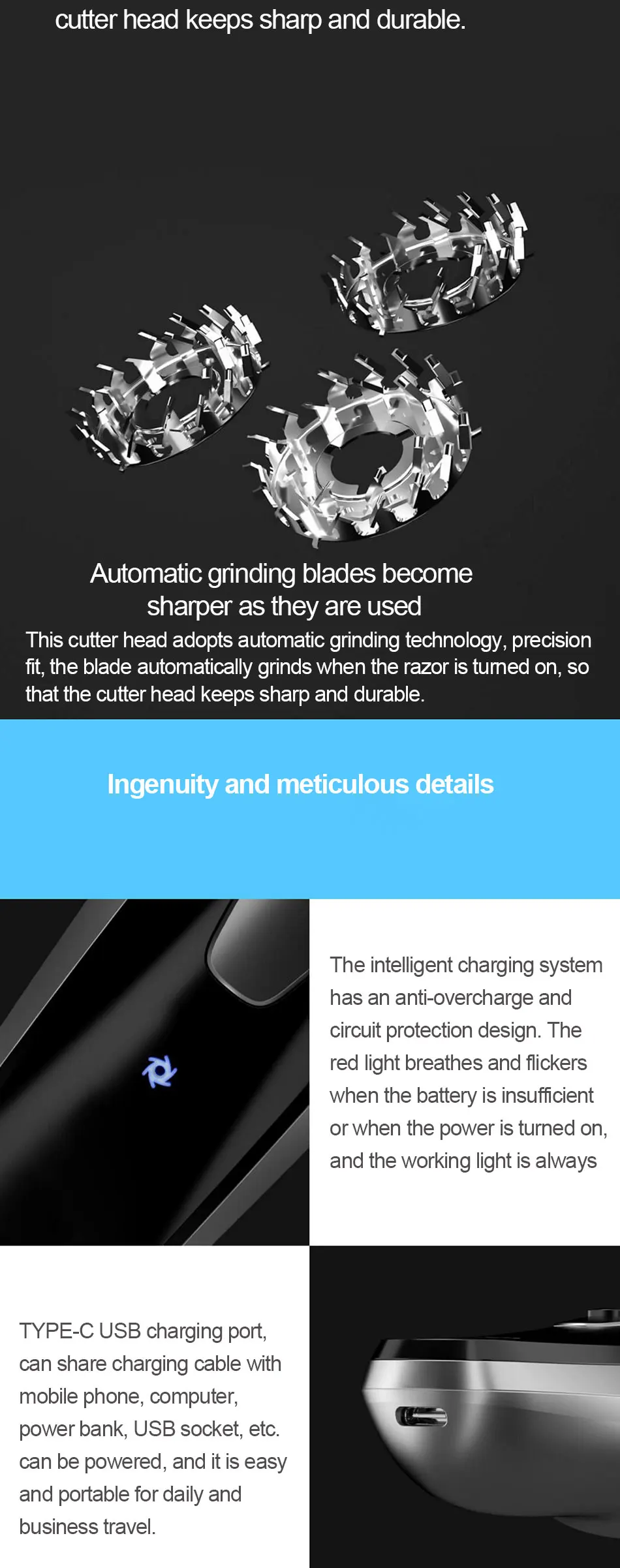 cutter head keeps sharp and durable.

Automatic grinding blades become sharper as they are used

This cutter head adopts automatic grinding technology, precision fit, the blade automatically grinds when the razor is turned on, so that the cutter head keeps sharp and durable.

Ingenuity and meticulous details

The intelligent charging system has an anti-overcharge and circuit protection design. The red light breathes and flickers when the battery is insufficient or when the power is turned on, and the working light is always

TYPE-C USB charging port, can share charging cable with mobile phone, computer, power bank, USB socket, etc. can be powered, and it is easy and portable for daily and business travel.